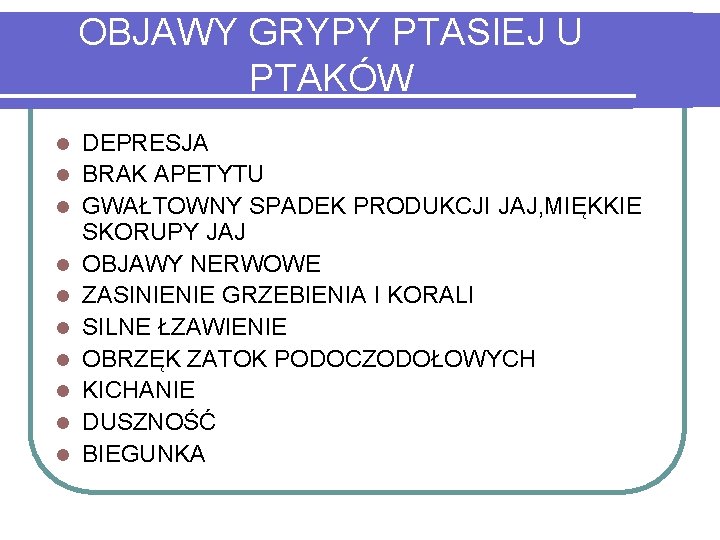 OBJAWY GRYPY PTASIEJ U PTAKÓW

• DEPRESJA
• BRAK APETYTU
• GWAŁTOWNY SPADEK PRODUKCJI JAJ,MIĘKKIE SKORUPY JAJ
• OBJAWY NERWOWE
• ZASINIENIE GRZEBIENIA I KORALI
• SILNE ŁZAWIENIE
• OBRZĘK ZATOK PODOCZODOŁOWYCH
• KICHANIE
• DUSZNOŚĆ
• BIEGUNKA